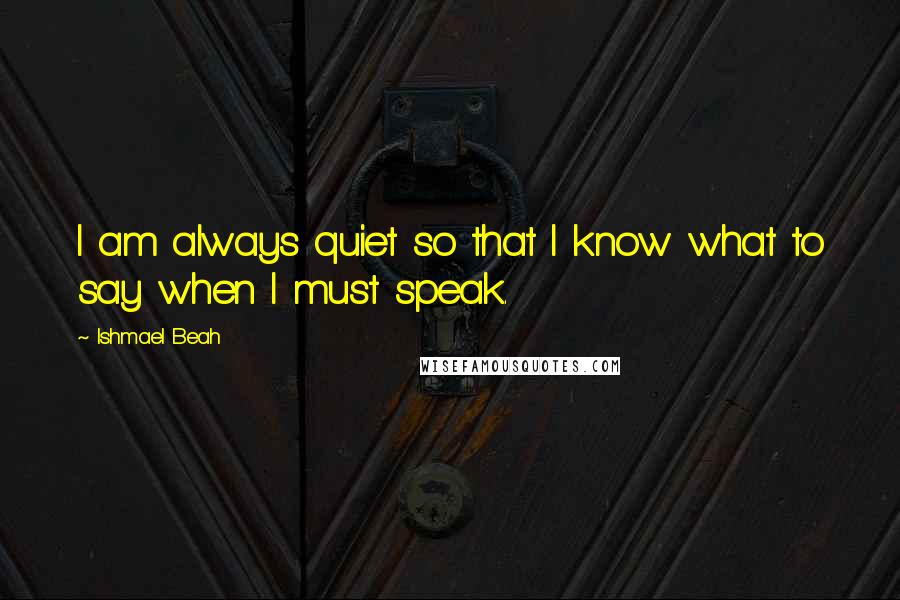 I am always quiet so that I know what to say when I must speak.

~ Ishmael Beah

WISEFAMOUSQUOTES.COM